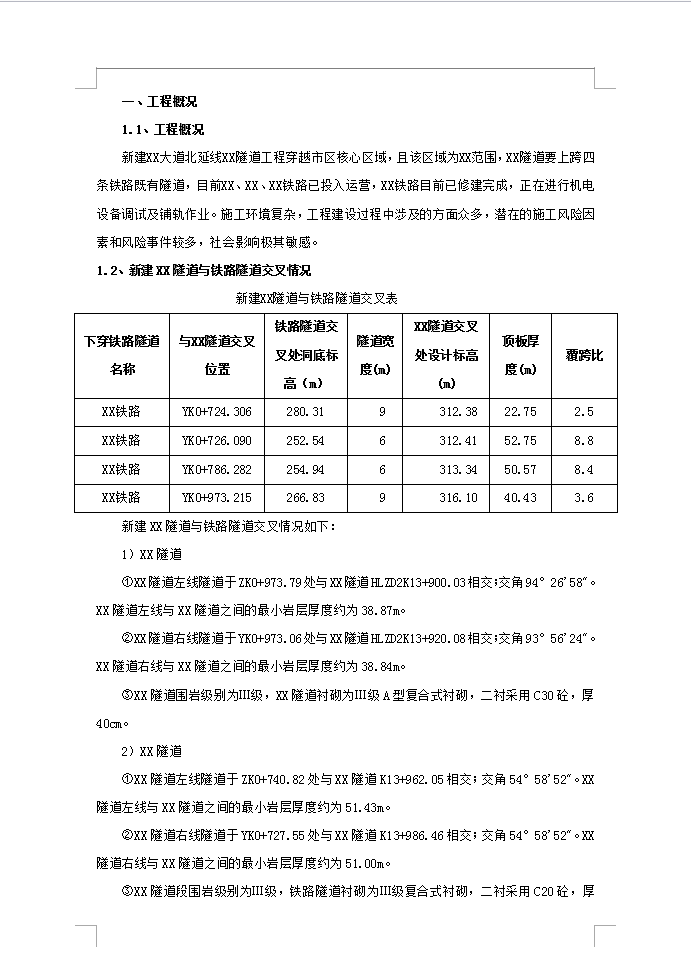 一、工程概况

1.1、工程概况

新建XX大道北延线XX隧道工程穿越市区核心区域，且该区域为XX范围，XX隧道要上跨四条铁路既有隧道，目前XX、XX、XX铁路已投入运营，XX铁路目前已修建完成，正在进行机电设备调试及铺轨作业。施工环境复杂，工程建设过程中涉及的方面众多，潜在的施工风险因素和风险事件较多，社会影响极其敏感。

1.2、新建XX隧道与铁路隧道交叉情况

新建XX隧道与铁路隧道交叉表

| 下穿铁路隧道名称 | 与XX隧道交叉位置 | 铁路隧道交叉处洞底标高（m） | 隧道宽度(m) | XX隧道交叉处设计标高(m) | 顶板厚度(m) | 覆跨比 |
|---|---|---|---|---|---|---|
| XX铁路 | YK0+724.306 | 280.31 | 9 | 312.38 | 22.75 | 2.5 |
| XX铁路 | YK0+726.090 | 252.54 | 6 | 312.41 | 52.75 | 8.8 |
| XX铁路 | YK0+786.282 | 254.94 | 6 | 313.34 | 50.57 | 8.4 |
| XX铁路 | YK0+973.215 | 266.83 | 9 | 316.10 | 40.43 | 3.6 |

新建XX隧道与铁路隧道交叉情况如下：

1）XX隧道

①XX隧道左线隧道于ZK0+973.79处与XX隧道HLZD2K13+900.03相交;交角94°26′58″。XX隧道左线与XX隧道之间的最小岩层厚度约为38.87m。

②XX隧道右线隧道于YK0+973.06处与XX隧道HLZD2K13+920.08相交;交角93°56′24″。XX隧道右线与XX隧道之间的最小岩层厚度约为38.84m。

③XX隧道围岩级别为III级，XX隧道衬砌为III级A型复合式衬砌，二衬采用C30砼，厚40cm。

2）XX隧道

①XX隧道左线隧道于ZK0+740.82处与XX隧道K13+962.05相交；交角54°58′52″。XX隧道左线与XX隧道之间的最小岩层厚度约为51.43m。

②XX隧道右线隧道于YK0+727.55处与XX隧道K13+986.46相交；交角54°58′52″。XX隧道右线与XX隧道之间的最小岩层厚度约为51.00m。

③XX隧道段围岩级别为III级，铁路隧道衬砌为III级复合式衬砌，二衬采用C20砼，厚